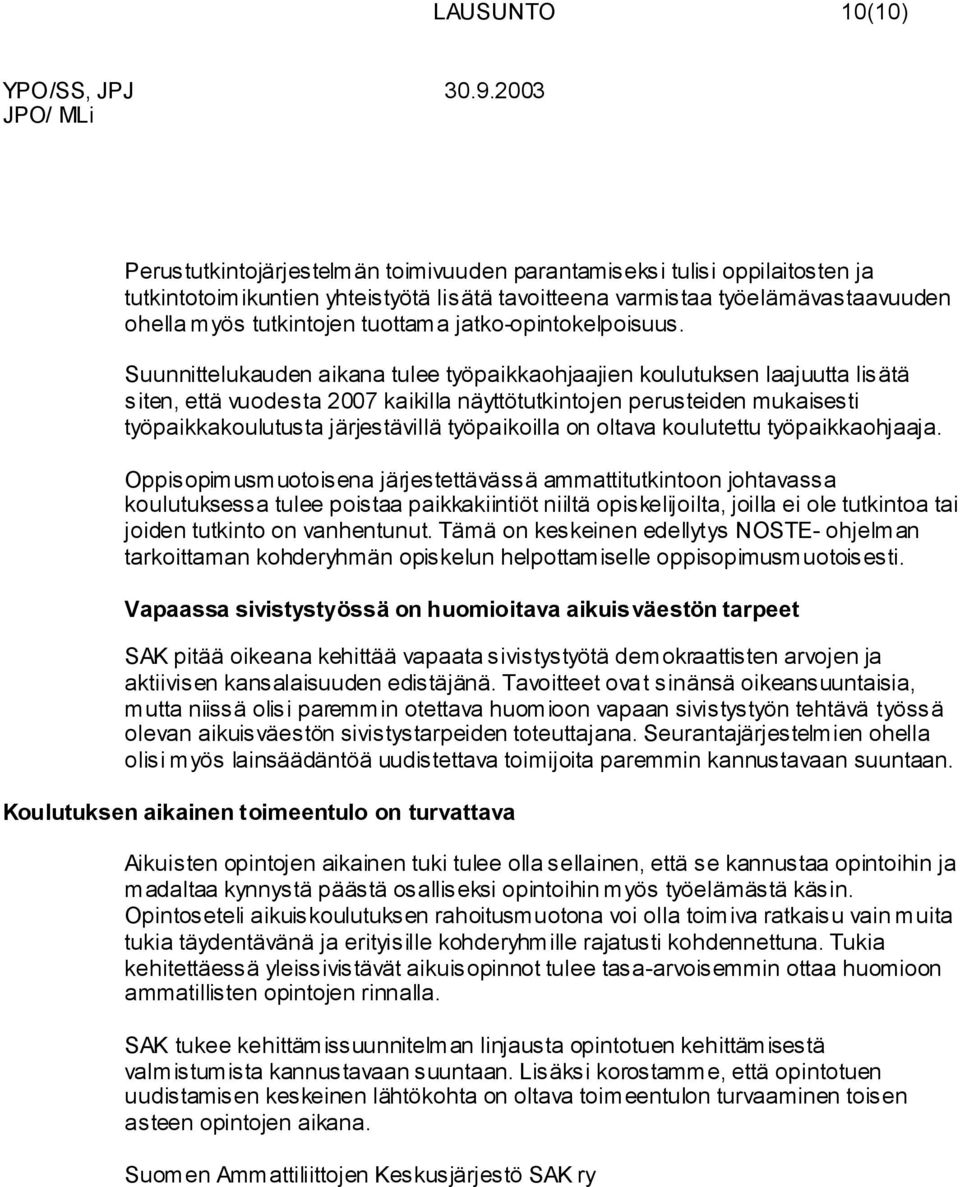 LAUSUNTO 10(10)

YPO/SS, JPJ 30.9.2003
JPO/ MLi

Perustutkintojärjestelmän toimivuuden parantamiseksi tulisi oppilaitosten ja tutkintotoimikuntien yhteistyötä lisätä tavoitteena varmistaa työelämävastaavuuden ohella myös tutkintojen tuottama jatko-opintokelpoisuus.

Suunnittelukauden aikana tulee työpaikkaohjaajien koulutuksen laajuutta lisätä siten, että vuodesta 2007 kaikilla näyttötutkintojen perusteiden mukaisesti työpaikkakoulutusta järjestävillä työpaikoilla on oltava koulutettu työpaikkaohjaaja.

Oppisopimusmuotoisena järjestettävässä ammattitutkintoon johtavassa koulutuksessa tulee poistaa paikkakiintiöt niiltä opiskelijoilta, joilla ei ole tutkintoa tai joiden tutkinto on vanhentunut. Tämä on keskeinen edellytys NOSTE- ohjelman tarkoittaman kohderyhmän opiskelun helpottamiselle oppisopimusmuotoisesti.

Vapaassa sivistystyössä on huomioitava aikuisväestön tarpeet

SAK pitää oikeana kehittää vapaata sivistystyötä demokraattisten arvojen ja aktiivisen kansalaisuuden edistäjänä. Tavoitteet ovat sinänsä oikeansuuntaisia, mutta niissä olisi paremmin otettava huomioon vapaan sivistystyön tehtävä työssä olevan aikuisväestön sivistystarpeiden toteuttajana. Seurantajärjestelmien ohella olisi myös lainsäädäntöä uudistettava toimijoita paremmin kannustavaan suuntaan.

Koulutuksen aikainen toimeentulo on turvattava

Aikuisten opintojen aikainen tuki tulee olla sellainen, että se kannustaa opintoihin ja madaltaa kynnystä päästä osalliseksi opintoihin myös työelämästä käsin. Opintoseteli aikuiskoulutuksen rahoitusmuotona voi olla toimiva ratkaisu vain muita tukia täydentävänä ja erityisille kohderyhmille rajatusti kohdennettuna. Tukia kehitettäessä yleissivistävät aikuisopinnot tulee tasa-arvoisemmin ottaa huomioon ammatillisten opintojen rinnalla.

SAK tukee kehittämissuunnitelman linjausta opintotuen kehittämisestä valmistumista kannustavaan suuntaan. Lisäksi korostamme, että opintotuen uudistamisen keskeinen lähtökohta on oltava toimeentulon turvaaminen toisen asteen opintojen aikana.

Suomen Ammattiliittojen Keskusjärjestö SAK ry